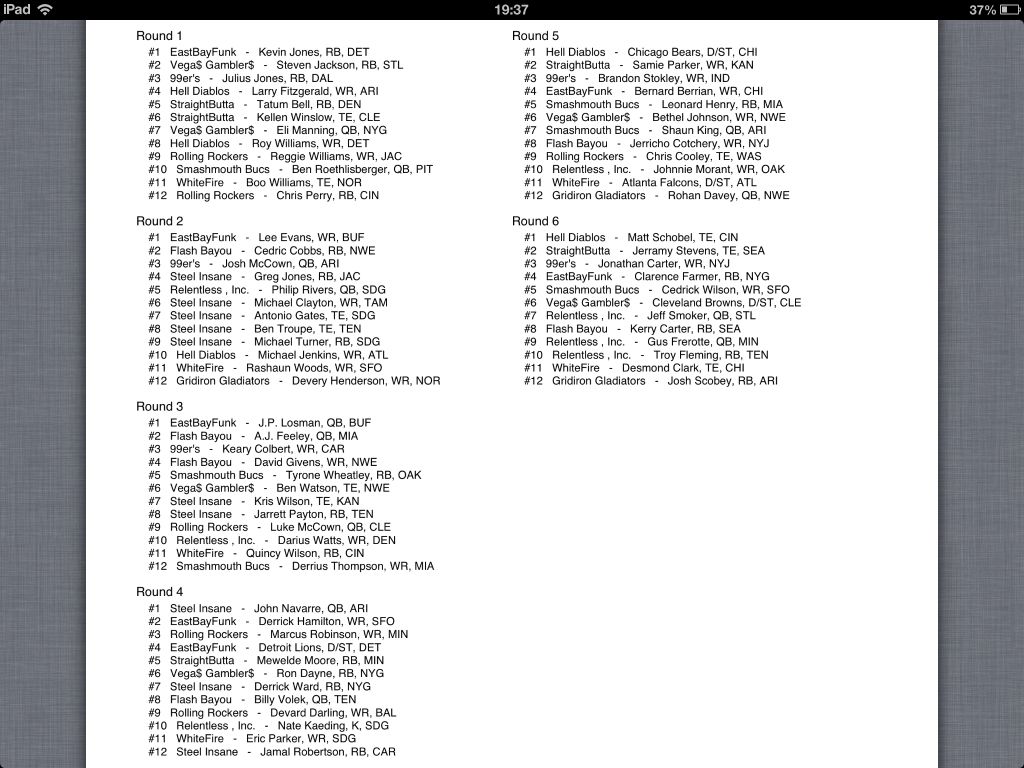 iPad 19:37 37%

Round 1
#1 EastBayFunk - Kevin Jones, RB, DET
#2 Vega$ Gambler$ - Steven Jackson, RB, STL
#3 99er's - Julius Jones, RB, DAL
#4 Hell Diablos - Larry Fitzgerald, WR, ARI
#5 StraightButta - Tatum Bell, RB, DEN
#6 StraightButta - Kellen Winslow, TE, CLE
#7 Vega$ Gambler$ - Eli Manning, QB, NYG
#8 Hell Diablos - Roy Williams, WR, DET
#9 Rolling Rockers - Reggie Williams, WR, JAC
#10 Smashmouth Bucs - Ben Roethlisberger, QB, PIT
#11 WhiteFire - Boo Williams, TE, NOR
#12 Rolling Rockers - Chris Perry, RB, CIN

Round 2
#1 EastBayFunk - Lee Evans, WR, BUF
#2 Flash Bayou - Cedric Cobbs, RB, NWE
#3 99er's - Josh McCown, QB, ARI
#4 Steel Insane - Greg Jones, RB, JAC
#5 Relentless , Inc. - Philip Rivers, QB, SDG
#6 Steel Insane - Michael Clayton, WR, TAM
#7 Steel Insane - Antonio Gates, TE, SDG
#8 Steel Insane - Ben Troupe, TE, TEN
#9 Steel Insane - Michael Turner, RB, SDG
#10 Hell Diablos - Michael Jenkins, WR, ATL
#11 WhiteFire - Rashaun Woods, WR, SFO
#12 Gridiron Gladiators - Devery Henderson, WR, NOR

Round 3
#1 EastBayFunk - J.P. Losman, QB, BUF
#2 Flash Bayou - A.J. Feeley, QB, MIA
#3 99er's - Keary Colbert, WR, CAR
#4 Flash Bayou - David Givens, WR, NWE
#5 Smashmouth Bucs - Tyrone Wheatley, RB, OAK
#6 Vega$ Gambler$ - Ben Watson, TE, NWE
#7 Steel Insane - Kris Wilson, TE, KAN
#8 Steel Insane - Jarrett Payton, RB, TEN
#9 Rolling Rockers - Luke McCown, QB, CLE
#10 Relentless , Inc. - Darius Watts, WR, DEN
#11 WhiteFire - Quincy Wilson, RB, CIN
#12 Smashmouth Bucs - Derrius Thompson, WR, MIA

Round 4
#1 Steel Insane - John Navarre, QB, ARI
#2 EastBayFunk - Derrick Hamilton, WR, SFO
#3 Rolling Rockers - Marcus Robinson, WR, MIN
#4 EastBayFunk - Detroit Lions, D/ST, DET
#5 StraightButta - Mewelde Moore, RB, MIN
#6 Vega$ Gambler$ - Ron Dayne, RB, NYG
#7 Steel Insane - Derrick Ward, RB, NYG
#8 Flash Bayou - Billy Volek, QB, TEN
#9 Rolling Rockers - Devard Darling, WR, BAL
#10 Relentless , Inc. - Nate Kaeding, K, SDG
#11 WhiteFire - Eric Parker, WR, SDG
#12 Steel Insane - Jamal Robertson, RB, CAR

Round 5
#1 Hell Diablos - Chicago Bears, D/ST, CHI
#2 StraightButta - Samie Parker, WR, KAN
#3 99er's - Brandon Stokley, WR, IND
#4 EastBayFunk - Bernard Berrian, WR, CHI
#5 Smashmouth Bucs - Leonard Henry, RB, MIA
#6 Vega$ Gambler$ - Bethel Johnson, WR, NWE
#7 Smashmouth Bucs - Shaun King, QB, ARI
#8 Flash Bayou - Jerricho Cotchery, WR, NYJ
#9 Rolling Rockers - Chris Cooley, TE, WAS
#10 Relentless , Inc. - Johnnie Morant, WR, OAK
#11 WhiteFire - Atlanta Falcons, D/ST, ATL
#12 Gridiron Gladiators - Rohan Davey, QB, NWE

Round 6
#1 Hell Diablos - Matt Schobel, TE, CIN
#2 StraightButta - Jerramy Stevens, TE, SEA
#3 99er's - Jonathan Carter, WR, NYJ
#4 EastBayFunk - Clarence Farmer, RB, NYG
#5 Smashmouth Bucs - Cedrick Wilson, WR, SFO
#6 Vega$ Gambler$ - Cleveland Browns, D/ST, CLE
#7 Relentless , Inc. - Jeff Smoker, QB, STL
#8 Flash Bayou - Kerry Carter, RB, SEA
#9 Relentless , Inc. - Gus Frerotte, QB, MIN
#10 Relentless , Inc. - Troy Fleming, RB, TEN
#11 WhiteFire - Desmond Clark, TE, CHI
#12 Gridiron Gladiators - Josh Scobey, RB, ARI